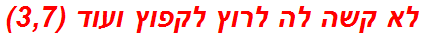 לא קשה לה לרוץ לקפוץ ועוד (3,7)